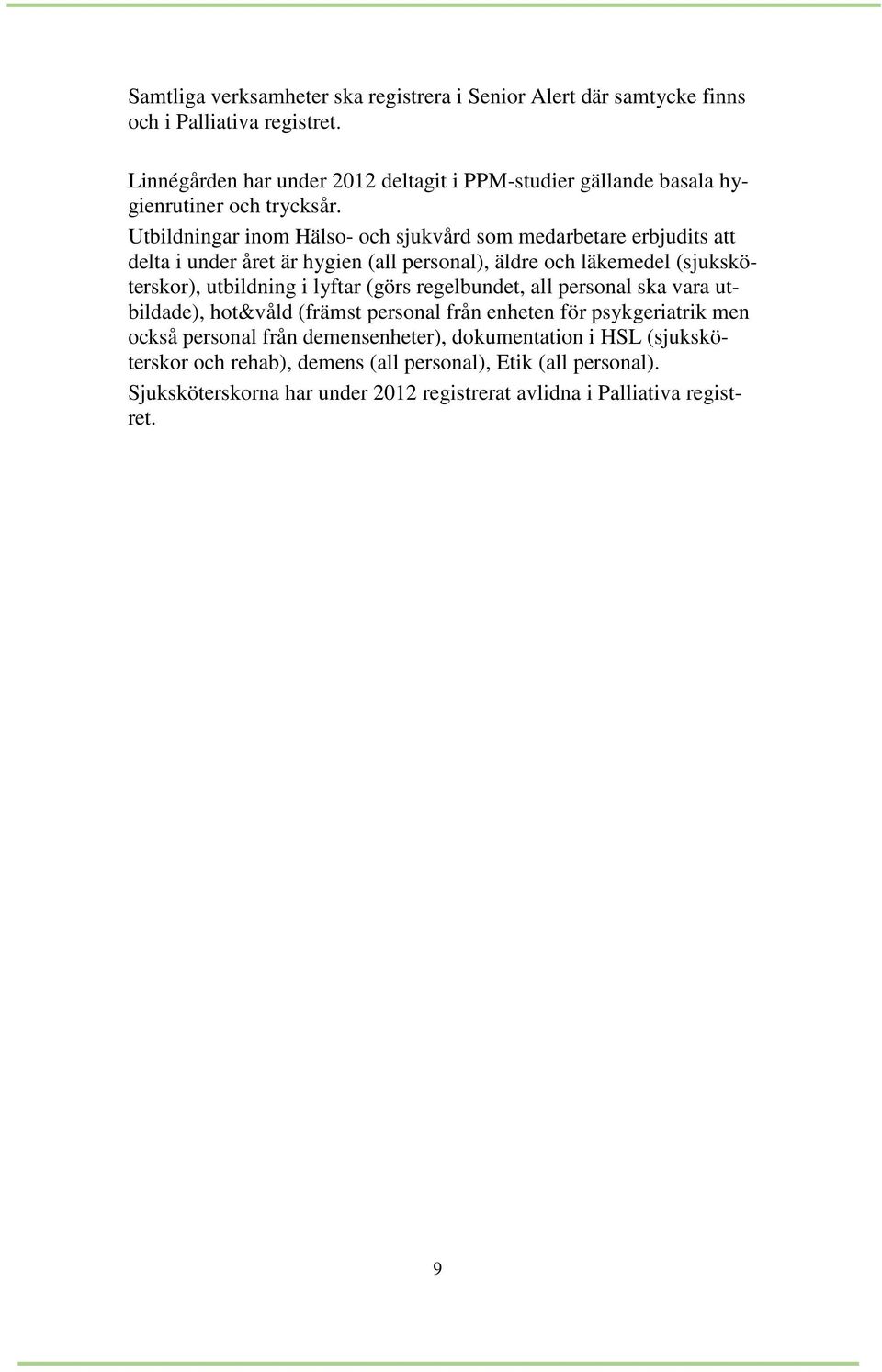 Samtliga verksamheter ska registrera i Senior Alert där samtycke finns och i Palliativa registret.

Linnégården har under 2012 deltagit i PPM-studier gällande basala hygienrutiner och trycksår.
Utbildningar inom Hälso- och sjukvård som medarbetare erbjudits att delta i under året är hygien (all personal), äldre och läkemedel (sjuksköterskor), utbildning i lyftar (görs regelbundet, all personal ska vara utbildade), hot&våld (främst personal från enheten för psykgeriatrik men också personal från demensenheter), dokumentation i HSL (sjuksköterskor och rehab), demens (all personal), Etik (all personal).
Sjuksköterskorna har under 2012 registrerat avlidna i Palliativa registret.

9